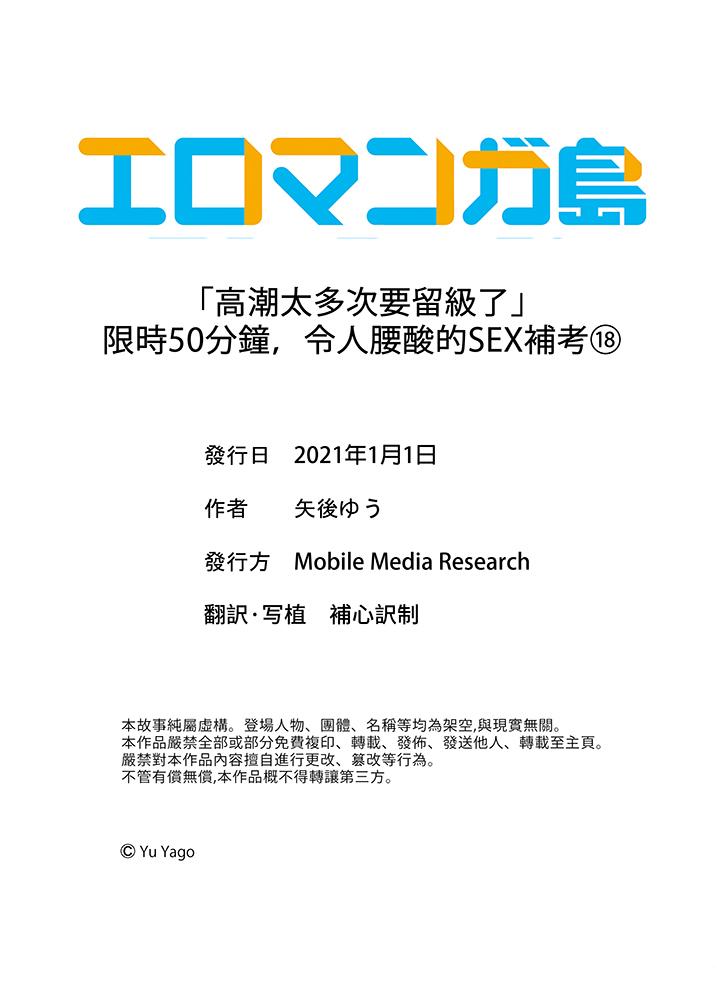 エロマンガ島

「高潮太多次要留級了」
限時50分鐘，令人腰酸的SEX補考⑱

發行日　2021年1月1日

作者　矢後ゆう

發行方　Mobile Media Research

翻訳·写植　補心訳制

本故事純屬虛構。登場人物、團體、名稱等均為架空,與現實無關。
本作品嚴禁全部或部分免費複印、轉載、發佈、發送他人、轉載至主頁。
嚴禁對本作品內容擅自進行更改、篡改等行為。
不管有償無償,本作品概不得轉讓第三方。

© Yu Yago